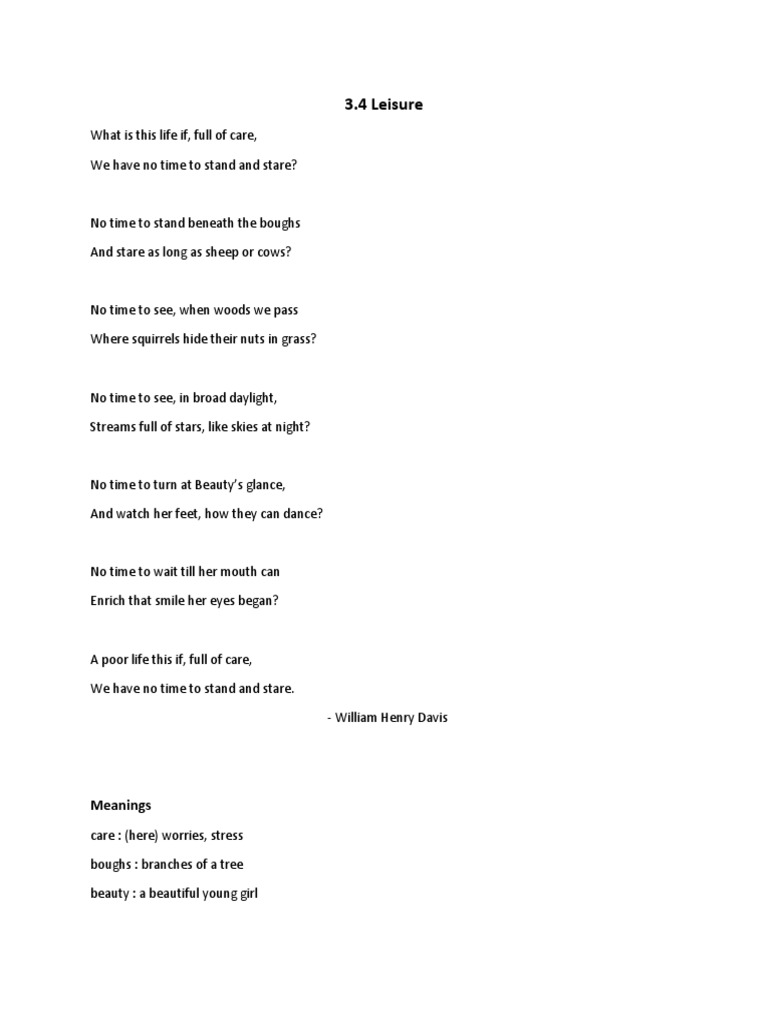 3.4 Leisure

What is this life if, full of care,
We have no time to stand and stare?

No time to stand beneath the boughs
And stare as long as sheep or cows?

No time to see, when woods we pass
Where squirrels hide their nuts in grass?

No time to see, in broad daylight,
Streams full of stars, like skies at night?

No time to turn at Beauty's glance,
And watch her feet, how they can dance?

No time to wait till her mouth can
Enrich that smile her eyes began?

A poor life this if, full of care,
We have no time to stand and stare.

- William Henry Davis

Meanings
care : (here) worries, stress
boughs : branches of a tree
beauty : a beautiful young girl